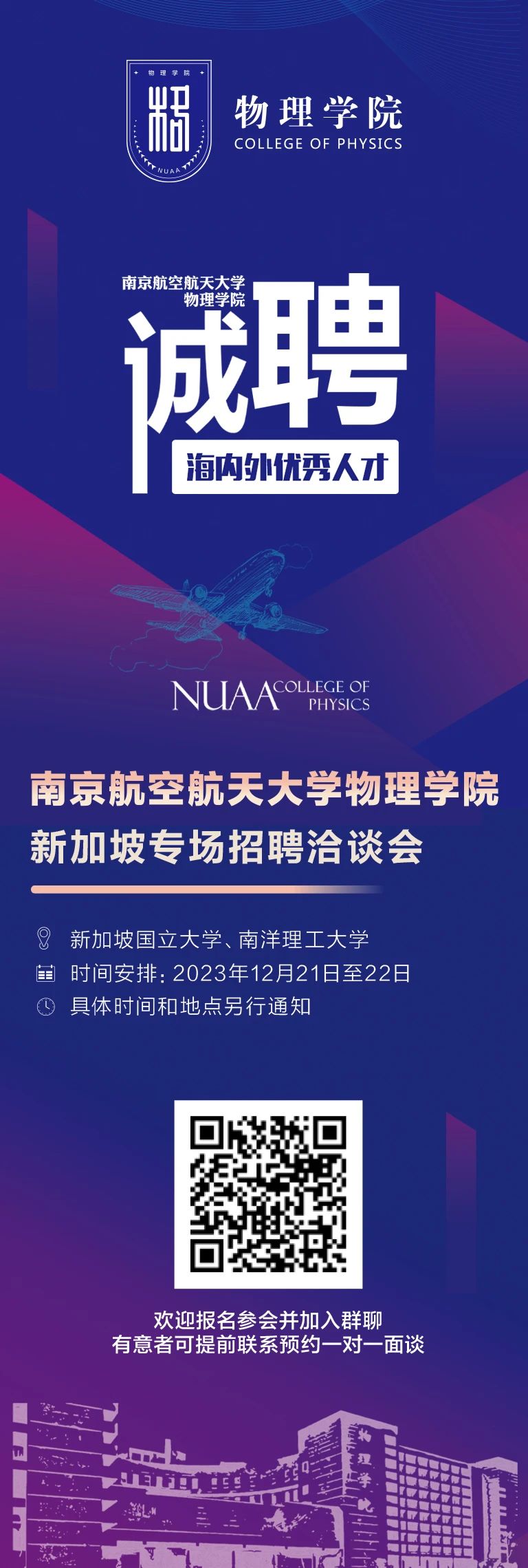 物理学院
NUAA

物理学院
COLLEGE OF PHYSICS

南京航空航天大学
物理学院
诚聘
海内外优秀人才

NUAA COLLEGE OF PHYSICS

南京航空航天大学物理学院
新加坡专场招聘洽谈会

新加坡国立大学、南洋理工大学
时间安排：2023年12月21日至22日
具体时间和地点另行通知

欢迎报名参会并加入群聊
有意者可提前联系预约一对一面谈